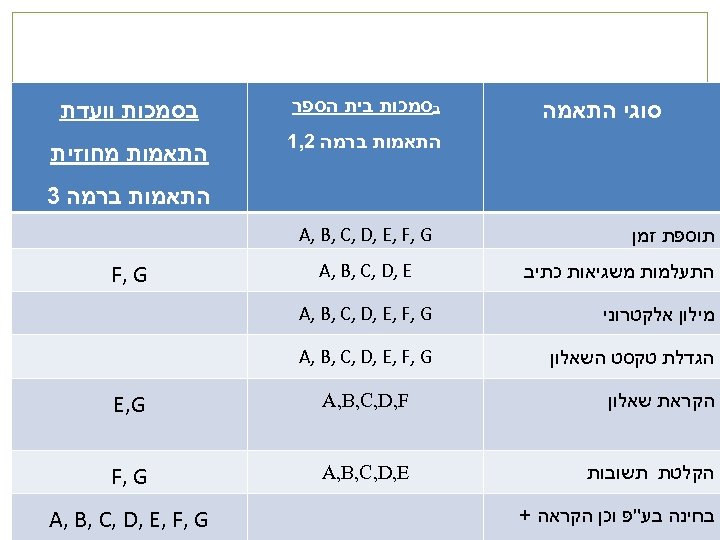 | סוגי התאמה | בסמכות בית הספר התאמות ברמה 1,2 | בסמכות וועדת התאמות מחוזית התאמות ברמה 3 |
|---|---|---|
| תוספת זמן | A, B, C, D, E, F, G | |
| התעלמות משגיאות כתיב | A, B, C, D, E | F, G |
| מילון אלקטרוני | A, B, C, D, E, F, G | |
| הגדלת טקסט השאלון | A, B, C, D, E, F, G | |
| הקראת שאלון | A,B,C,D,F | E,G |
| הקלטת תשובות | A,B,C,D,E | F, G |
| בחינה בע"פ וכן הקראה + | | A, B, C, D, E, F, G |